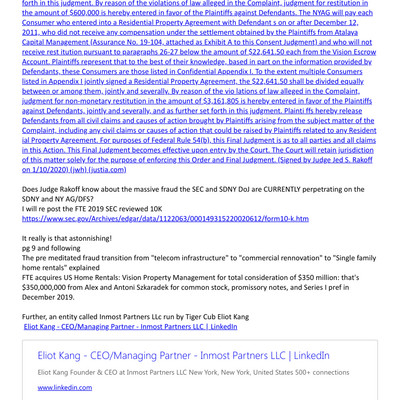 forth in this judgment. By reason of the violations of law alleged in the Complaint, judgment for restitution in the amount of $600,000 is hereby entered in favor of the Plaintiffs against Defendants. The NYAG will pay each Consumer who entered into a Residential Property Agreement with Defendant s on or after December 12, 2011, who did not receive any compensation under the settlement obtained by the Plaintiffs from Atalaya Capital Management (Assurance No. 19-104, attached as Exhibit A to this Consent Judgment) and who will not receive rest itution pursuant to paragraphs 26-27 below the amount of $22,641.50 each from the Vision Escrow Account. Plaintiffs represent that to the best of their knowledge, based in part on the information provided by Defendants, these Consumers are those listed in Confidential Appendix I. To the extent multiple Consumers listed in Appendix I jointly signed a Residential Property Agreement, the $22,641.50 shall be divided equally between or among them, jointly and severally. By reason of the vio lations of law alleged in the Complaint, judgment for non-monetary restitution in the amount of $3,161,805 is hereby entered in favor of the Plaintiffs against Defendants, jointly and severally, and as further set forth in this judgment. Plainti ffs hereby release Defendants from all civil claims and causes of action brought by Plaintiffs arising from the subject matter of the Complaint, including any civil claims or causes of action that could be raised by Plaintiffs related to any Resident ial Property Agreement. For purposes of Federal Rule 54(b), this Final Judgment is as to all parties and all claims in this Action. This Final Judgment becomes effective upon entry by the Court. The Court will retain jurisdiction of this matter solely for the purpose of enforcing this Order and Final Judgment. (Signed by Judge Jed S. Rakoff on 1/10/2020) (jwh) (justia.com)

Does Judge Rakoff know about the massive fraud the SEC and SDNY DoJ are CURRENTLY perpetrating on the SDNY and NY AG/DFS?
I will re post the FTE 2019 SEC reviewed 10K
https://www.sec.gov/Archives/edgar/data/1122063/000149315220020612/form10-k.htm

It really is that astonishing!
pg 9 and following
The pre meditated fraud transition from "telecom infrastructure" to "commercial rennovation" to "Single family home rentals" explained
FTE acquires US Home Rentals: Vision Property Management for total consideration of $350 million: that's $350,000,000 from Alex and Antoni Szkaradek for common stock, promissory notes, and Series I pref in December 2019.

Further, an entity called Inmost Partners LLc run by Tiger Cub Eliot Kang
Eliot Kang - CEO/Managing Partner - Inmost Partners LLC | LinkedIn

Eliot Kang - CEO/Managing Partner - Inmost Partners LLC | LinkedIn

Eliot Kang Founder & CEO at Inmost Partners LLC New York, New York, United States 500+ connections

www.linkedin.com